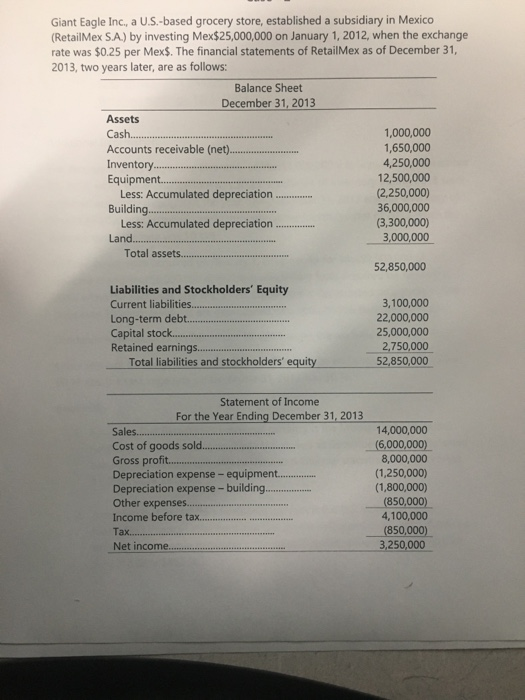 Giant Eagle Inc., a U.S.-based grocery store, established a subsidiary in Mexico (RetailMex S.A.) by investing Mex\$25,000,000 on January 1, 2012, when the exchange rate was \$0.25 per Mex\$. The financial statements of RetailMex as of December 31, 2013, two years later, are as follows:

Balance Sheet
December 31, 2013

| | |
|---|---|
| **Assets** | |
| Cash | 1,000,000 |
| Accounts receivable (net) | 1,650,000 |
| Inventory | 4,250,000 |
| Equipment | 12,500,000 |
| Less: Accumulated depreciation | (2,250,000) |
| Building | 36,000,000 |
| Less: Accumulated depreciation | (3,300,000) |
| Land | 3,000,000 |
| Total assets | 52,850,000 |
| **Liabilities and Stockholders' Equity** | |
| Current liabilities | 3,100,000 |
| Long-term debt | 22,000,000 |
| Capital stock | 25,000,000 |
| Retained earnings | 2,750,000 |
| Total liabilities and stockholders' equity | 52,850,000 |

Statement of Income
For the Year Ending December 31, 2013

| | |
|---|---|
| Sales | 14,000,000 |
| Cost of goods sold | (6,000,000) |
| Gross profit | 8,000,000 |
| Depreciation expense – equipment | (1,250,000) |
| Depreciation expense – building | (1,800,000) |
| Other expenses | (850,000) |
| Income before tax | 4,100,000 |
| Tax | (850,000) |
| Net income | 3,250,000 |